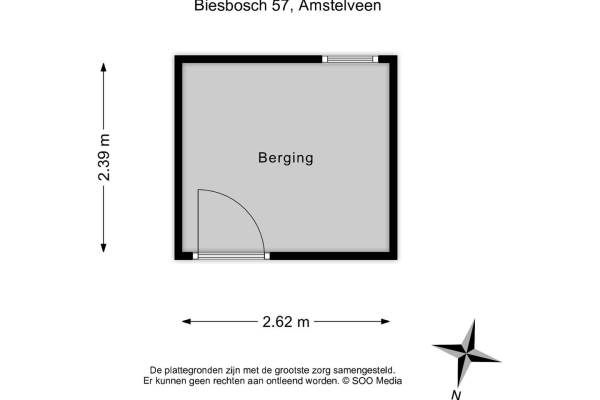 Biesbosch 57, Amstelveen

2.39 m

Berging

2.62 m

De plattegronden zijn met de grootste zorg samengesteld.
Er kunnen geen rechten aan ontleend worden. © SOO Media

N